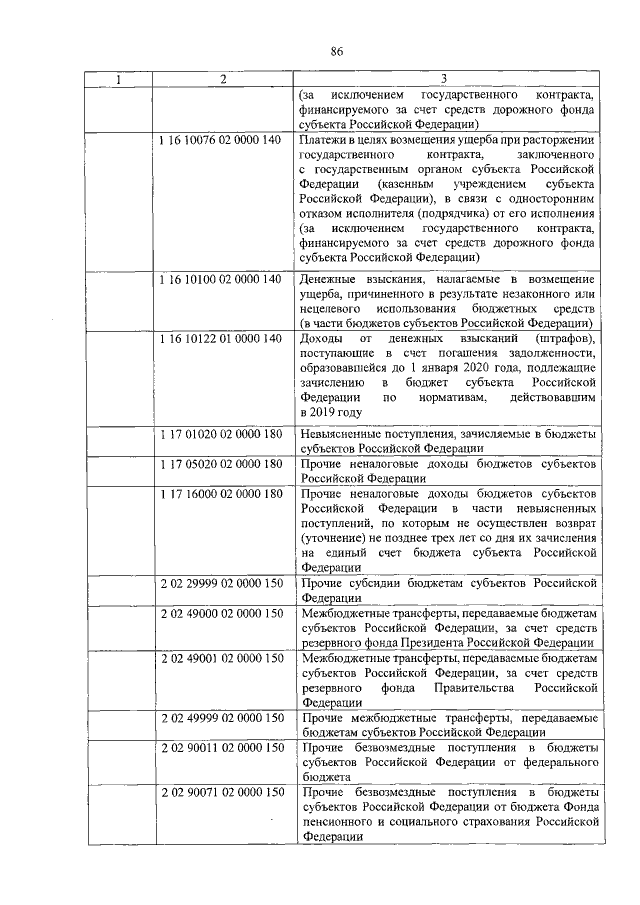 86

| 1 | 2 | 3 |
|---|---|---|
| | | (за исключением государственного контракта, финансируемого за счет средств дорожного фонда субъекта Российской Федерации) |
| | 1 16 10076 02 0000 140 | Платежи в целях возмещения ущерба при расторжении государственного контракта, заключенного с государственным органом субъекта Российской Федерации (казенным учреждением субъекта Российской Федерации), в связи с односторонним отказом исполнителя (подрядчика) от его исполнения (за исключением государственного контракта, финансируемого за счет средств дорожного фонда субъекта Российской Федерации) |
| | 1 16 10100 02 0000 140 | Денежные взыскания, налагаемые в возмещение ущерба, причиненного в результате незаконного или нецелевого использования бюджетных средств (в части бюджетов субъектов Российской Федерации) |
| | 1 16 10122 01 0000 140 | Доходы от денежных взысканий (штрафов), поступающие в счет погашения задолженности, образовавшейся до 1 января 2020 года, подлежащие зачислению в бюджет субъекта Российской Федерации по нормативам, действовавшим в 2019 году |
| | 1 17 01020 02 0000 180 | Невыясненные поступления, зачисляемые в бюджеты субъектов Российской Федерации |
| | 1 17 05020 02 0000 180 | Прочие неналоговые доходы бюджетов субъектов Российской Федерации |
| | 1 17 16000 02 0000 180 | Прочие неналоговые доходы бюджетов субъектов Российской Федерации в части невыясненных поступлений, по которым не осуществлен возврат (уточнение) не позднее трех лет со дня их зачисления на единый счет бюджета субъекта Российской Федерации |
| | 2 02 29999 02 0000 150 | Прочие субсидии бюджетам субъектов Российской Федерации |
| | 2 02 49000 02 0000 150 | Межбюджетные трансферты, передаваемые бюджетам субъектов Российской Федерации, за счет средств резервного фонда Президента Российской Федерации |
| | 2 02 49001 02 0000 150 | Межбюджетные трансферты, передаваемые бюджетам субъектов Российской Федерации, за счет средств резервного фонда Правительства Российской Федерации |
| | 2 02 49999 02 0000 150 | Прочие межбюджетные трансферты, передаваемые бюджетам субъектов Российской Федерации |
| | 2 02 90011 02 0000 150 | Прочие безвозмездные поступления в бюджеты субъектов Российской Федерации от федерального бюджета |
| | 2 02 90071 02 0000 150 | Прочие безвозмездные поступления в бюджеты субъектов Российской Федерации от бюджета Фонда пенсионного и социального страхования Российской Федерации |